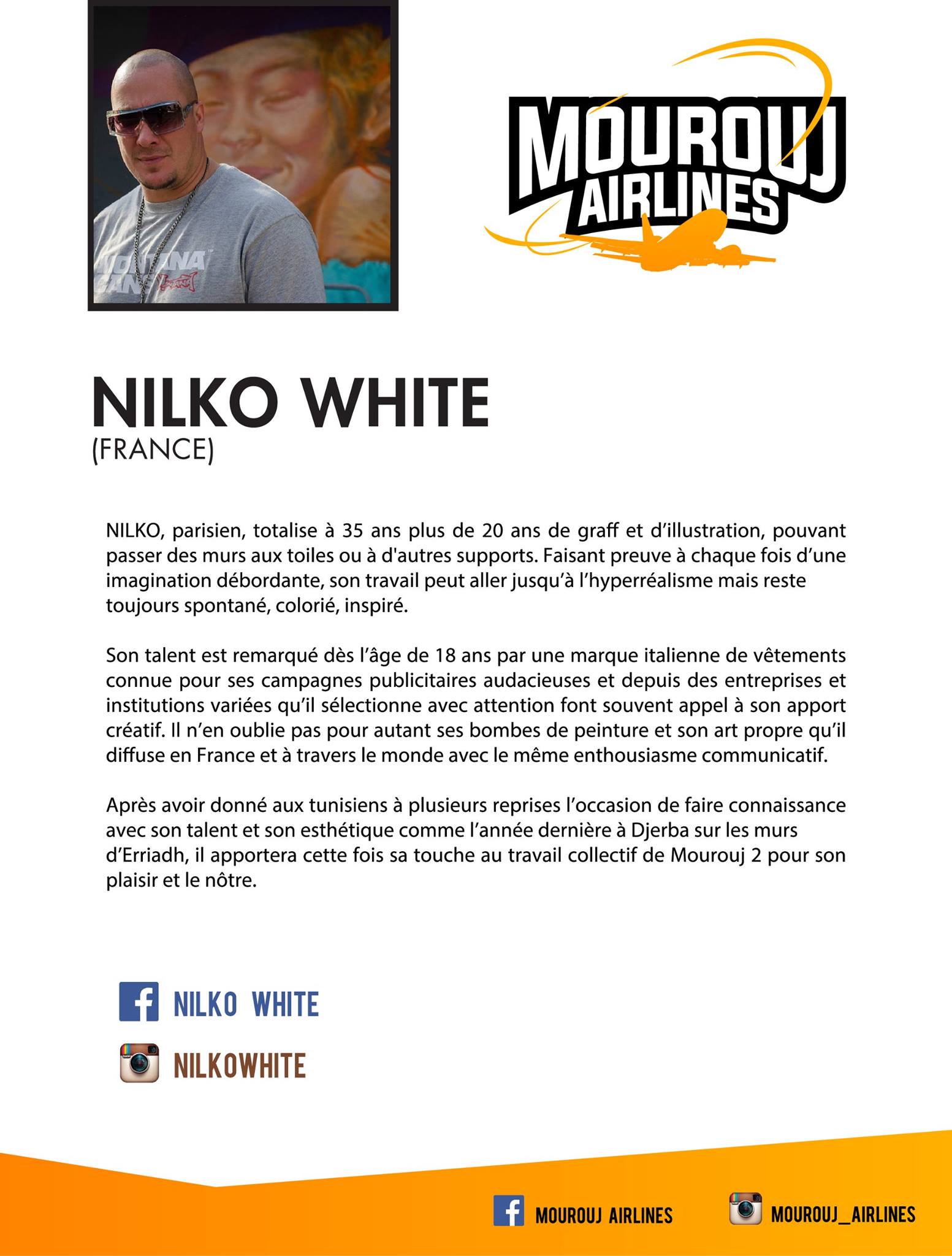 MOUROUJ
AIRLINES

NILKO WHITE
(FRANCE)

NILKO, parisien, totalise à 35 ans plus de 20 ans de graff et d'illustration, pouvant passer des murs aux toiles ou à d'autres supports. Faisant preuve à chaque fois d'une imagination débordante, son travail peut aller jusqu'à l'hyperréalisme mais reste toujours spontané, colorié, inspiré.

Son talent est remarqué dès l'âge de 18 ans par une marque italienne de vêtements connue pour ses campagnes publicitaires audacieuses et depuis des entreprises et institutions variées qu'il sélectionne avec attention font souvent appel à son apport créatif. Il n'en oublie pas pour autant ses bombes de peinture et son art propre qu'il diffuse en France et à travers le monde avec le même enthousiasme communicatif.

Après avoir donné aux tunisiens à plusieurs reprises l'occasion de faire connaissance avec son talent et son esthétique comme l'année dernière à Djerba sur les murs d'Erriadh, il apportera cette fois sa touche au travail collectif de Mourouj 2 pour son plaisir et le nôtre.

NILKO WHITE

NILKOWHITE

MOUROUJ AIRLINES

MOUROUJ_AIRLINES